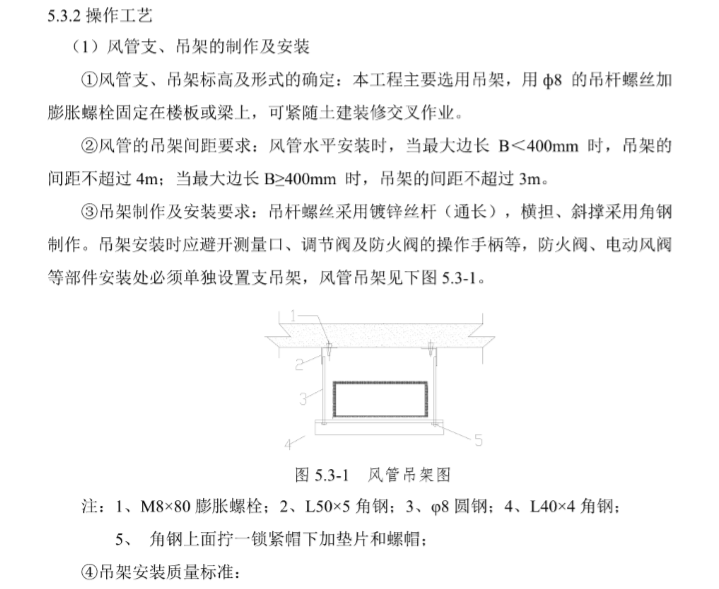 5.3.2 操作工艺

（1）风管支、吊架的制作及安装

①风管支、吊架标高及形式的确定：本工程主要选用吊架，用 ф8 的吊杆螺丝加膨胀螺栓固定在楼板或梁上，可紧随土建装修交叉作业。

②风管的吊架间距要求：风管水平安装时，当最大边长 B＜400mm 时，吊架的间距不超过 4m；当最大边长 B≥400mm 时，吊架的间距不超过 3m。

③吊架制作及安装要求：吊杆螺丝采用镀锌丝杆（通长），横担、斜撑采用角钢制作。吊架安装时应避开测量口、调节阀及防火阀的操作手柄等，防火阀、电动风阀等部件安装处必须单独设置支吊架，风管吊架见下图 5.3-1。

1
2
3
4
5

图 5.3-1 风管吊架图

注：1、M8×80 膨胀螺栓；2、L50×5 角钢；3、φ8 圆钢；4、L40×4 角钢；

5、 角钢上面拧一锁紧帽下加垫片和螺帽；

④吊架安装质量标准：